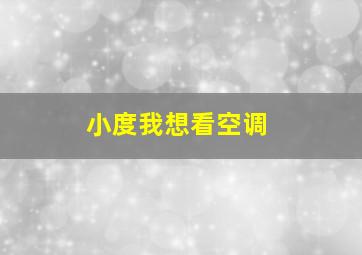 小度我想看空调